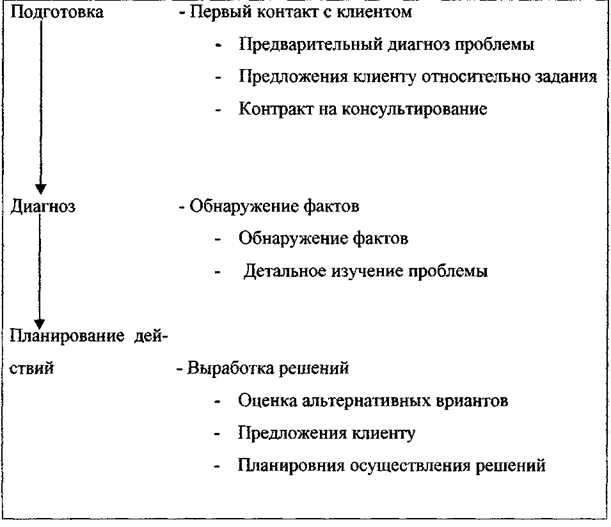 Подготовка - Первый контакт с клиентом

- Предварительный диагноз проблемы
- Предложения клиенту относительно задания
- Контракт на консультирование

Диагноз - Обнаружение фактов

- Обнаружение фактов
- Детальное изучение проблемы

Планирование действий - Выработка решений

- Оценка альтернативных вриантов
- Предложения клиенту
- Планировния осуществления решений